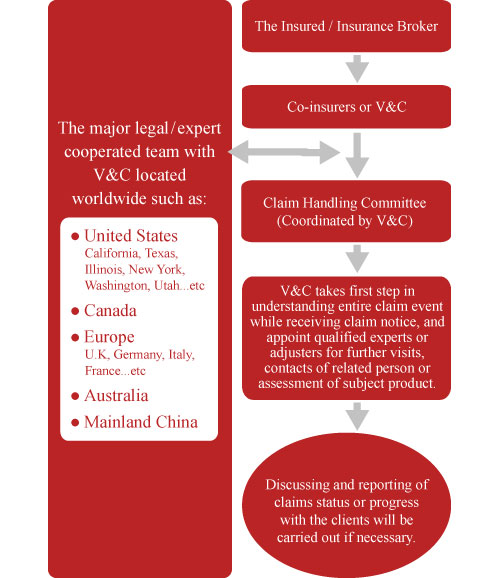 The major legal/expert cooperated team with V&C located worldwide such as:

● United States
California, Texas, Illinois, New York, Washington, Utah...etc
● Canada
● Europe
U.K, Germany, Italy, France...etc
● Australia
● Mainland China

The Insured / Insurance Broker

Co-insurers or V&C

Claim Handling Committee
(Coordinated by V&C)

V&C takes first step in understanding entire claim event while receiving claim notice, and appoint qualified experts or adjusters for further visits, contacts of related person or assessment of subject product.

Discussing and reporting of claims status or progress with the clients will be carried out if necessary.